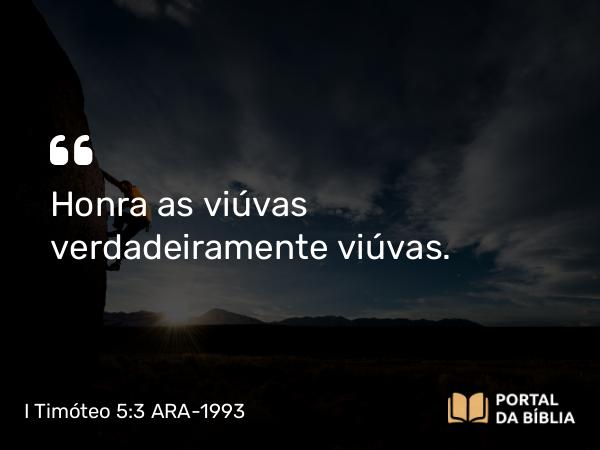 “

Honra as viúvas verdadeiramente viúvas.

I Timóteo 5:3 ARA-1993

PORTAL DA BÍBLIA